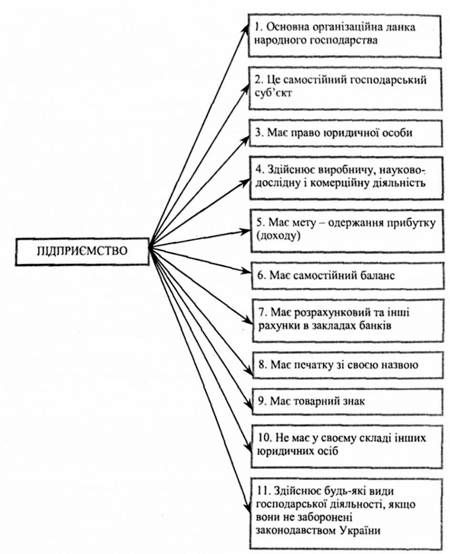 ПІДПРИЄМСТВО

1. Основна організаційна ланка народного господарства

2. Це самостійний господарський суб'єкт

3. Має право юридичної особи

4. Здійснює виробничу, науково-дослідну і комерційну діяльність

5. Має мету – одержання прибутку (доходу)

6. Має самостійний баланс

7. Має розрахунковий та інші рахунки в закладах банків

8. Має печатку зі своєю назвою

9. Має товарний знак

10. Не має у своєму складі інших юридичних осіб

11. Здійснює будь-які види господарської діяльності, якщо вони не заборонені законодавством України